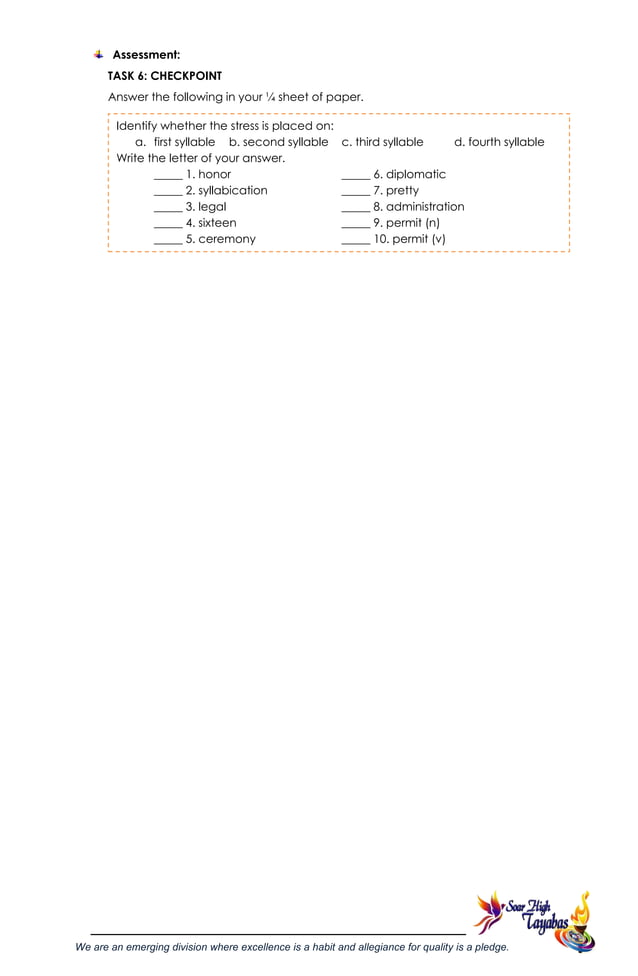 Assessment:

TASK 6: CHECKPOINT

Answer the following in your ¼ sheet of paper.

Identify whether the stress is placed on:
a. first syllable b. second syllable c. third syllable d. fourth syllable
Write the letter of your answer.

_____ 1. honor
_____ 2. syllabication
_____ 3. legal
_____ 4. sixteen
_____ 5. ceremony

_____ 6. diplomatic
_____ 7. pretty
_____ 8. administration
_____ 9. permit (n)
_____ 10. permit (v)

Soar High Tayabas

We are an emerging division where excellence is a habit and allegiance for quality is a pledge.